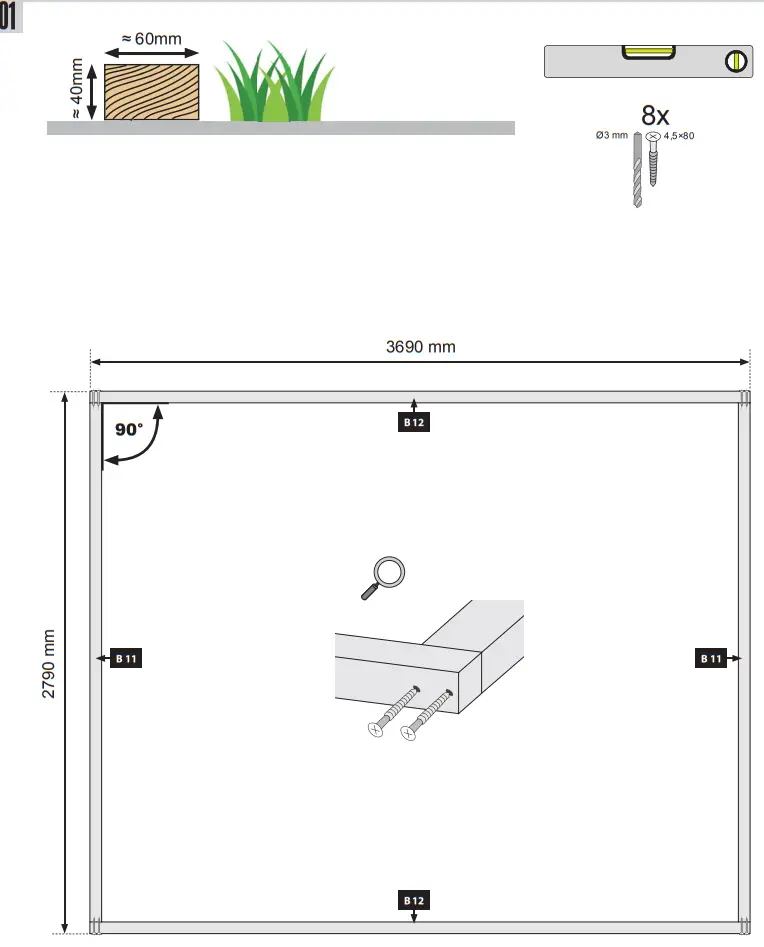 01

≈ 60mm

≈ 40mm

8x

Ø3 mm

4,5×80

3690 mm

90°

B 12

2790 mm

B 11

B 11

B 12